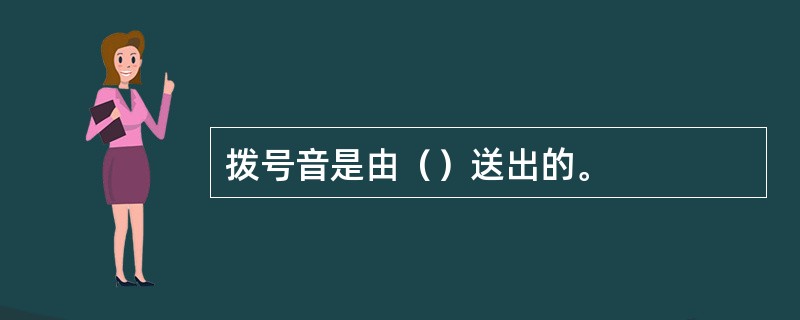 拨号音是由（）送出的。